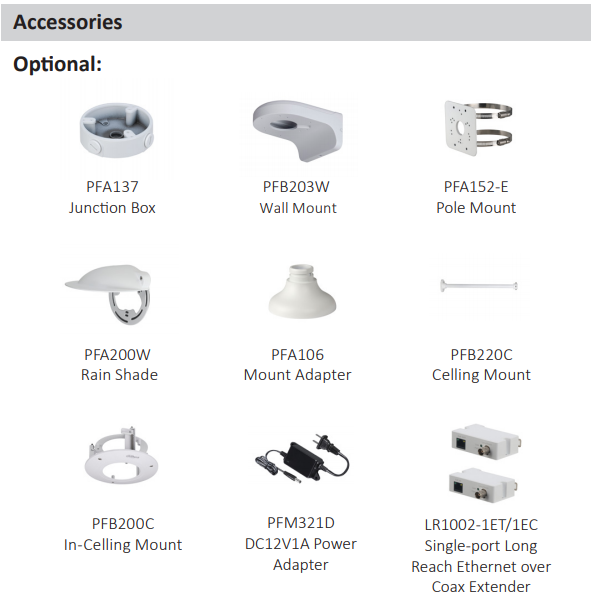 Accessories

Optional:

PFA137
Junction Box

PFB203W
Wall Mount

PFA152-E
Pole Mount

PFA200W
Rain Shade

PFA106
Mount Adapter

PFB220C
Celling Mount

PFB200C
In-Celling Mount

PFM321D
DC12V1A Power Adapter

LR1002-1ET/1EC
Single-port Long Reach Ethernet over Coax Extender